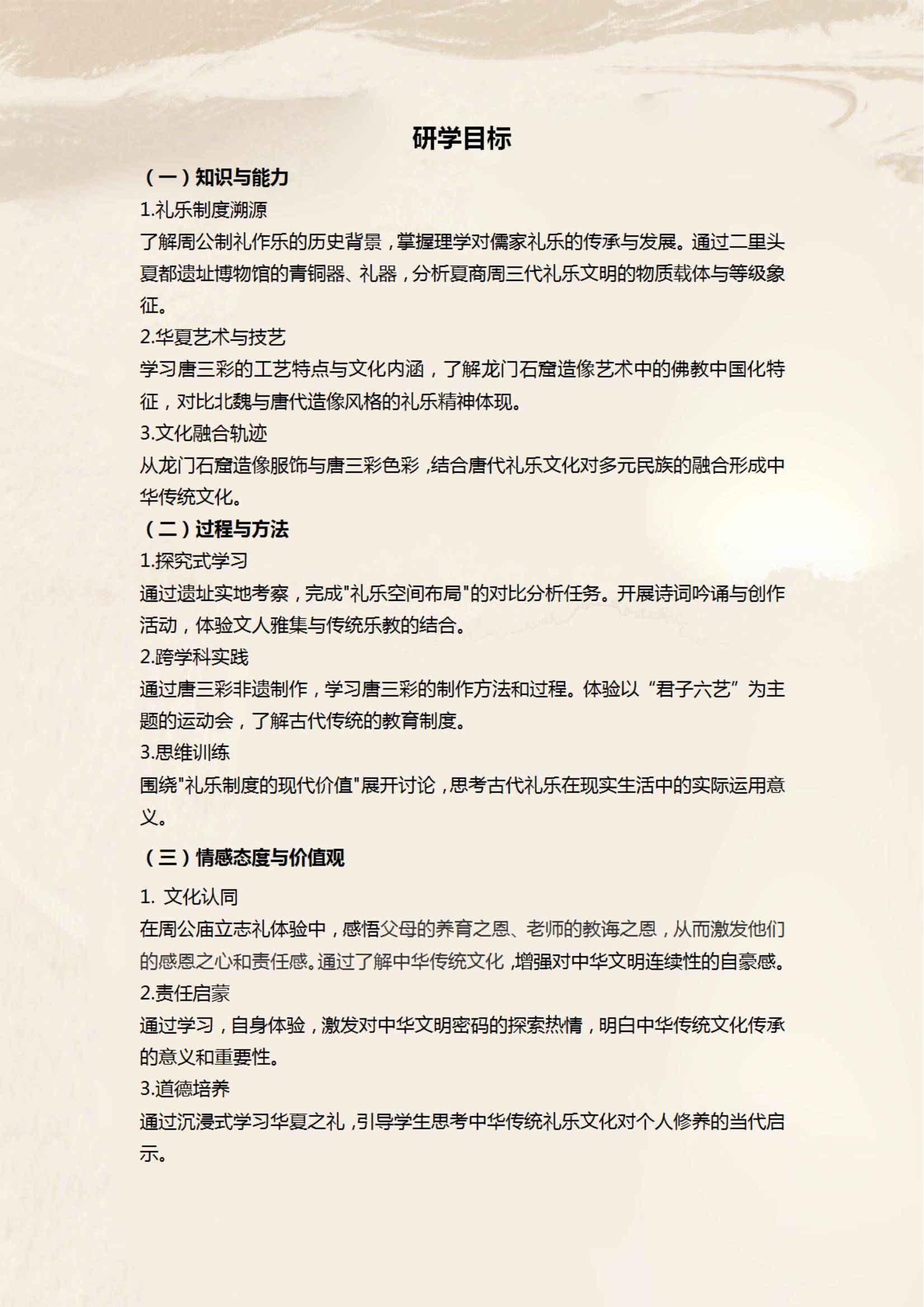 研学目标

（一）知识与能力

1.礼乐制度溯源

了解周公制礼作乐的历史背景，掌握理学对儒家礼乐的传承与发展。通过二里头夏都遗址博物馆的青铜器、礼器，分析夏商周三代礼乐文明的物质载体与等级象征。

2.华夏艺术与技艺

学习唐三彩的工艺特点与文化内涵，了解龙门石窟造像艺术中的佛教中国化特征，对比北魏与唐代造像风格的礼乐精神体现。

3.文化融合轨迹

从龙门石窟造像服饰与唐三彩色彩，结合唐代礼乐文化对多元民族的融合形成中华传统文化。

（二）过程与方法

1.探究式学习

通过遗址实地考察，完成"礼乐空间布局"的对比分析任务。开展诗词吟诵与创作活动，体验文人雅集与传统乐教的结合。

2.跨学科实践

通过唐三彩非遗制作，学习唐三彩的制作方法和过程。体验以“君子六艺”为主题的运动会，了解古代传统的教育制度。

3.思维训练

围绕"礼乐制度的现代价值"展开讨论，思考古代礼乐在现实生活中的实际运用意义。

（三）情感态度与价值观

1. 文化认同

在周公庙立志礼体验中，感悟父母的养育之恩、老师的教诲之恩，从而激发他们的感恩之心和责任感。通过了解中华传统文化，增强对中华文明连续性的自豪感。

2.责任启蒙

通过学习，自身体验，激发对中华文明密码的探索热情，明白中华传统文化传承的意义和重要性。

3.道德培养

通过沉浸式学习华夏之礼，引导学生思考中华传统礼乐文化对个人修养的当代启示。